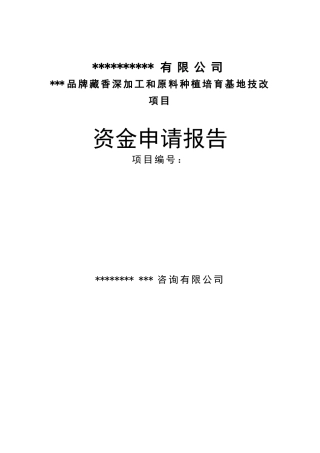 *********** 有限公司
***品牌藏香深加工和原料种植培育基地技改项目

资金申请报告
项目编号：

******** *** 咨询有限公司